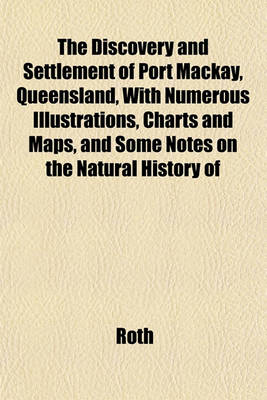 The Discovery and Settlement of Port Mackay, Queensland, With Numerous Illustrations, Charts and Maps, and Some Notes on the Natural History of

Roth